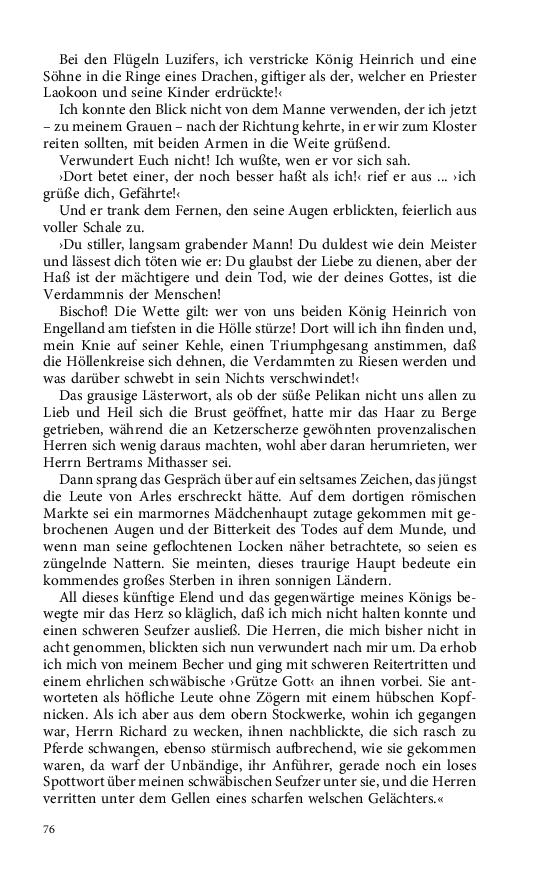 Bei den Flügeln Luzifers, ich verstricke König Heinrich und eine Söhne in die Ringe eines Drachen, giftiger als der, welcher en Priester Laokoon und seine Kinder erdrückte!‹

Ich konnte den Blick nicht von dem Manne verwenden, der ich jetzt – zu meinem Grauen – nach der Richtung kehrte, in er wir zum Kloster reiten sollten, mit beiden Armen in die Weite grüßend.

Verwundert Euch nicht! Ich wußte, wen er vor sich sah.

›Dort betet einer, der noch besser haßt als ich!‹ rief er aus ... ›ich grüße dich, Gefährte!‹

Und er trank dem Fernen, den seine Augen erblickten, feierlich aus voller Schale zu.

›Du stiller, langsam grabender Mann! Du duldest wie dein Meister und lässest dich töten wie er: Du glaubst der Liebe zu dienen, aber der Haß ist der mächtigere und dein Tod, wie der deines Gottes, ist die Verdammnis der Menschen!

Bischof! Die Wette gilt: wer von uns beiden König Heinrich von Engelland am tiefsten in die Hölle stürze! Dort will ich ihn finden und, mein Knie auf seiner Kehle, einen Triumphgesang anstimmen, daß die Höllenkreise sich dehnen, die Verdammten zu Riesen werden und was darüber schwebt in sein Nichts verschwindet!‹

Das grausige Lästerwort, als ob der süße Pelikan nicht uns allen zu Lieb und Heil sich die Brust geöffnet, hatte mir das Haar zu Berge getrieben, während die an Ketzerscherze gewöhnten provenzalischen Herren sich wenig daraus machten, wohl aber daran herumrieten, wer Herrn Bertrams Mithasser sei.

Dann sprang das Gespräch über auf ein seltsames Zeichen, das jüngst die Leute von Arles erschreckt hätte. Auf dem dortigen römischen Markte sei ein marmornes Mädchenhaupt zutage gekommen mit gebrochenen Augen und der Bitterkeit des Todes auf dem Munde, und wenn man seine geflochtenen Locken näher betrachtete, so seien es züngelnde Nattern. Sie meinten, dieses traurige Haupt bedeute ein kommendes großes Sterben in ihren sonnigen Ländern.

All dieses künftige Elend und das gegenwärtige meines Königs bewegte mir das Herz so kläglich, daß ich mich nicht halten konnte und einen schweren Seufzer ausließ. Die Herren, die mich bisher nicht in acht genommen, blickten sich nun verwundert nach mir um. Da erhob ich mich von meinem Becher und ging mit schweren Reitertritten und einem ehrlichen schwäbische ›Grütze Gott‹ an ihnen vorbei. Sie antworteten als höfliche Leute ohne Zögern mit einem hübschen Kopfnicken. Als ich aber aus dem obern Stockwerke, wohin ich gegangen war, Herrn Richard zu wecken, ihnen nachblickte, die sich rasch zu Pferde schwangen, ebenso stürmisch aufbrechend, wie sie gekommen waren, da warf der Unbändige, ihr Anführer, gerade noch ein loses Spottwort über meinen schwäbischen Seufzer unter sie, und die Herren verritten unter dem Gellen eines scharfen welschen Gelächters.«

76